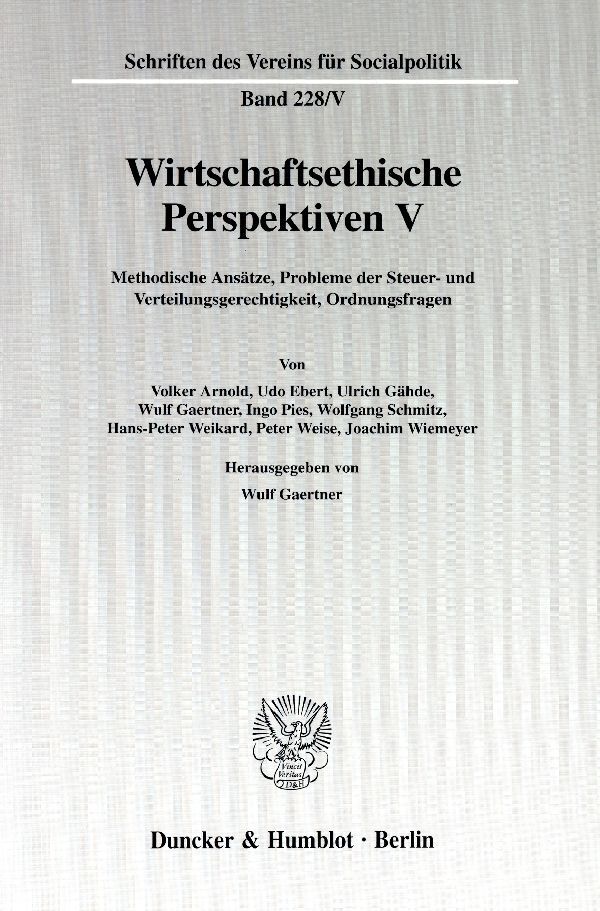 Schriften des Vereins für Socialpolitik

Band 228/V

Wirtschaftsethische Perspektiven V

Methodische Ansätze, Probleme der Steuer- und Verteilungsgerechtigkeit, Ordnungsfragen

Von

Volker Arnold, Udo Ebert, Ulrich Gähde, Wulf Gaertner, Ingo Pies, Wolfgang Schmitz, Hans-Peter Weikard, Peter Weise, Joachim Wiemeyer

Herausgegeben von

Wulf Gaertner

Vincit Veritas D&H

Duncker & Humblot · Berlin